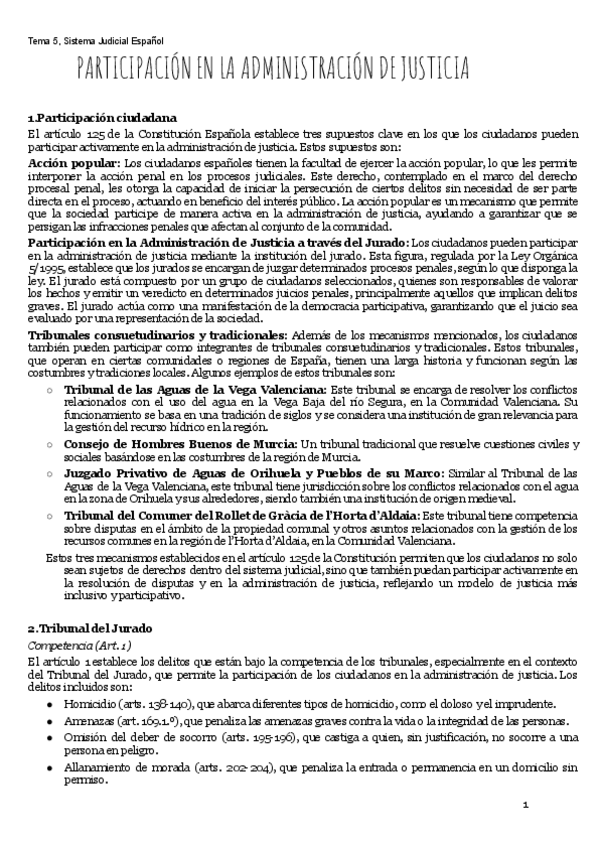 Tema 5, Sistema Judicial Español

PARTICIPACIÓN EN LA ADMINISTRACIÓN DE JUSTICIA

1.Participación ciudadana

El artículo 125 de la Constitución Española establece tres supuestos clave en los que los ciudadanos pueden participar activamente en la administración de justicia. Estos supuestos son:

Acción popular: Los ciudadanos españoles tienen la facultad de ejercer la acción popular, lo que les permite interponer la acción penal en los procesos judiciales. Este derecho, contemplado en el marco del derecho procesal penal, les otorga la capacidad de iniciar la persecución de ciertos delitos sin necesidad de ser parte directa en el proceso, actuando en beneficio del interés público. La acción popular es un mecanismo que permite que la sociedad participe de manera activa en la administración de justicia, ayudando a garantizar que se persigan las infracciones penales que afectan al conjunto de la comunidad.

Participación en la Administración de Justicia a través del Jurado: Los ciudadanos pueden participar en la administración de justicia mediante la institución del jurado. Esta figura, regulada por la Ley Orgánica 5/1995, establece que los jurados se encargan de juzgar determinados procesos penales, según lo que disponga la ley. El jurado está compuesto por un grupo de ciudadanos seleccionados, quienes son responsables de valorar los hechos y emitir un veredicto en determinados juicios penales, principalmente aquellos que implican delitos graves. El jurado actúa como una manifestación de la democracia participativa, garantizando que el juicio sea evaluado por una representación de la sociedad.

Tribunales consuetudinarios y tradicionales: Además de los mecanismos mencionados, los ciudadanos también pueden participar como integrantes de tribunales consuetudinarios y tradicionales. Estos tribunales, que operan en ciertas comunidades o regiones de España, tienen una larga historia y funcionan según las costumbres y tradiciones locales. Algunos ejemplos de estos tribunales son:

○ Tribunal de las Aguas de la Vega Valenciana: Este tribunal se encarga de resolver los conflictos relacionados con el uso del agua en la Vega Baja del río Segura, en la Comunidad Valenciana. Su funcionamiento se basa en una tradición de siglos y se considera una institución de gran relevancia para la gestión del recurso hídrico en la región.
○ Consejo de Hombres Buenos de Murcia: Un tribunal tradicional que resuelve cuestiones civiles y sociales basándose en las costumbres de la región de Murcia.
○ Juzgado Privativo de Aguas de Orihuela y Pueblos de su Marco: Similar al Tribunal de las Aguas de la Vega Valenciana, este tribunal tiene jurisdicción sobre los conflictos relacionados con el agua en la zona de Orihuela y sus alrededores, siendo también una institución de origen medieval.
○ Tribunal del Comuner del Rollet de Gràcia de l'Horta d'Aldaia: Este tribunal tiene competencia sobre disputas en el ámbito de la propiedad comunal y otros asuntos relacionados con la gestión de los recursos comunes en la región de l'Horta d'Aldaia, en la Comunidad Valenciana.

Estos tres mecanismos establecidos en el artículo 125 de la Constitución permiten que los ciudadanos no solo sean sujetos de derechos dentro del sistema judicial, sino que también puedan participar activamente en la resolución de disputas y en la administración de justicia, reflejando un modelo de justicia más inclusivo y participativo.

2.Tribunal del Jurado

Competencia (Art. 1)

El artículo 1 establece los delitos que están bajo la competencia de los tribunales, especialmente en el contexto del Tribunal del Jurado, que permite la participación de los ciudadanos en la administración de justicia. Los delitos incluidos son:

● Homicidio (arts. 138-140), que abarca diferentes tipos de homicidio, como el doloso y el imprudente.
● Amenazas (art. 169.1.º), que penaliza las amenazas graves contra la vida o la integridad de las personas.
● Omisión del deber de socorro (arts. 195-196), que castiga a quien, sin justificación, no socorre a una persona en peligro.
● Allanamiento de morada (arts. 202-204), que penaliza la entrada o permanencia en un domicilio sin permiso.

1